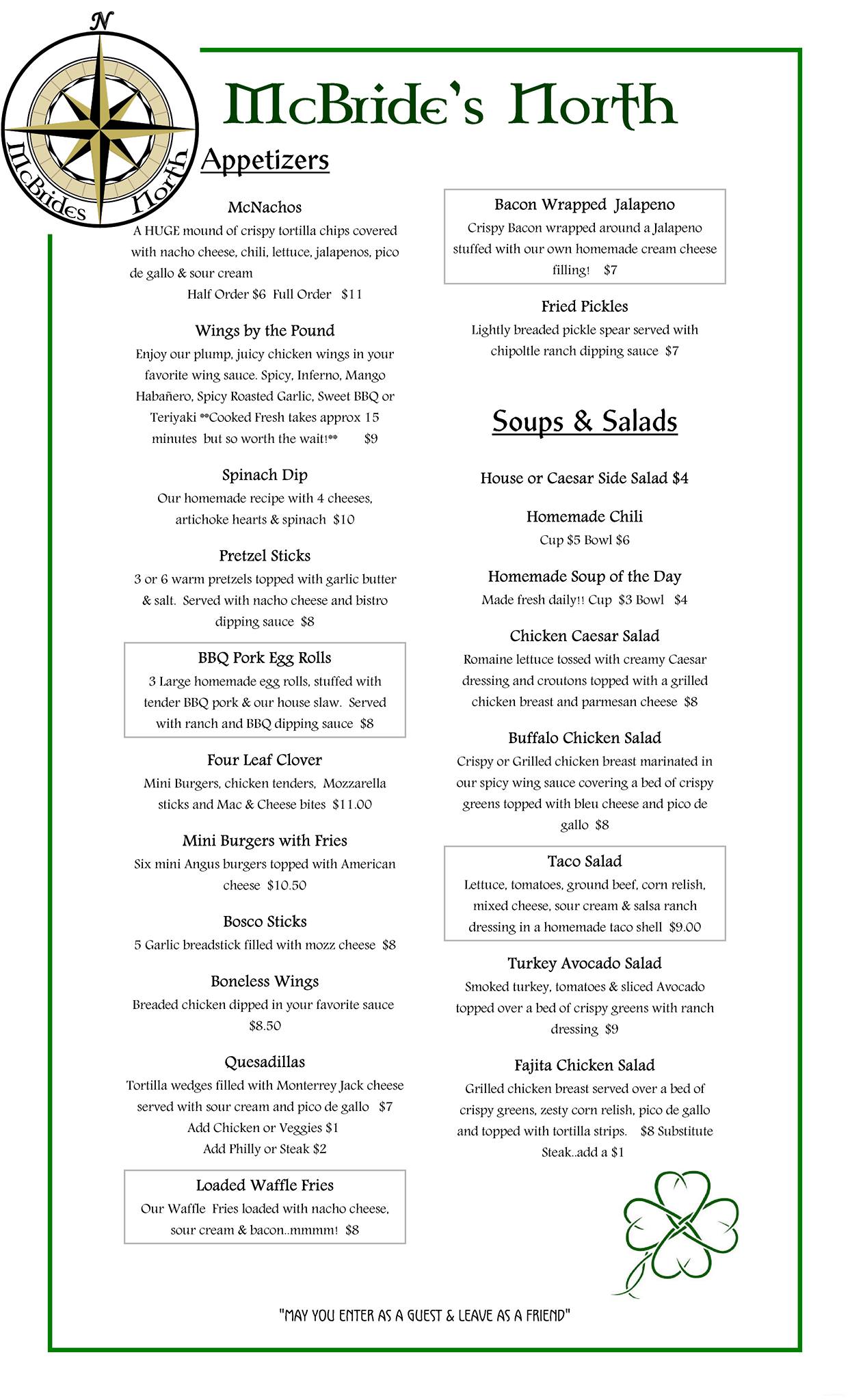 N

McBrides North

McBride's North

Appetizers

McNachos
A HUGE mound of crispy tortilla chips covered with nacho cheese, chili, lettuce, jalapenos, pico de gallo & sour cream
Half Order $6 Full Order $11

Wings by the Pound
Enjoy our plump, juicy chicken wings in your favorite wing sauce. Spicy, Inferno, Mango Habañero, Spicy Roasted Garlic, Sweet BBQ or Teriyaki **Cooked Fresh takes approx 15 minutes but so worth the wait!** $9

Spinach Dip
Our homemade recipe with 4 cheeses, artichoke hearts & spinach $10

Pretzel Sticks
3 or 6 warm pretzels topped with garlic butter & salt. Served with nacho cheese and bistro dipping sauce $8

BBQ Pork Egg Rolls
3 Large homemade egg rolls, stuffed with tender BBQ pork & our house slaw. Served with ranch and BBQ dipping sauce $8

Four Leaf Clover
Mini Burgers, chicken tenders, Mozzarella sticks and Mac & Cheese bites $11.00

Mini Burgers with Fries
Six mini Angus burgers topped with American cheese $10.50

Bosco Sticks
5 Garlic breadstick filled with mozz cheese $8

Boneless Wings
Breaded chicken dipped in your favorite sauce $8.50

Quesadillas
Tortilla wedges filled with Monterrey Jack cheese served with sour cream and pico de gallo $7
Add Chicken or Veggies $1
Add Philly or Steak $2

Loaded Waffle Fries
Our Waffle Fries loaded with nacho cheese, sour cream & bacon..mmmm! $8

Bacon Wrapped Jalapeno
Crispy Bacon wrapped around a Jalapeno stuffed with our own homemade cream cheese filling! $7

Fried Pickles
Lightly breaded pickle spear served with chipoltle ranch dipping sauce $7

Soups & Salads

House or Caesar Side Salad $4

Homemade Chili
Cup $5 Bowl $6

Homemade Soup of the Day
Made fresh daily!! Cup $3 Bowl $4

Chicken Caesar Salad
Romaine lettuce tossed with creamy Caesar dressing and croutons topped with a grilled chicken breast and parmesan cheese $8

Buffalo Chicken Salad
Crispy or Grilled chicken breast marinated in our spicy wing sauce covering a bed of crispy greens topped with bleu cheese and pico de gallo $8

Taco Salad
Lettuce, tomatoes, ground beef, corn relish, mixed cheese, sour cream & salsa ranch dressing in a homemade taco shell $9.00

Turkey Avocado Salad
Smoked turkey, tomatoes & sliced Avocado topped over a bed of crispy greens with ranch dressing $9

Fajita Chicken Salad
Grilled chicken breast served over a bed of crispy greens, zesty corn relish, pico de gallo and topped with tortilla strips. $8 Substitute Steak..add a $1

"MAY YOU ENTER AS A GUEST & LEAVE AS A FRIEND"